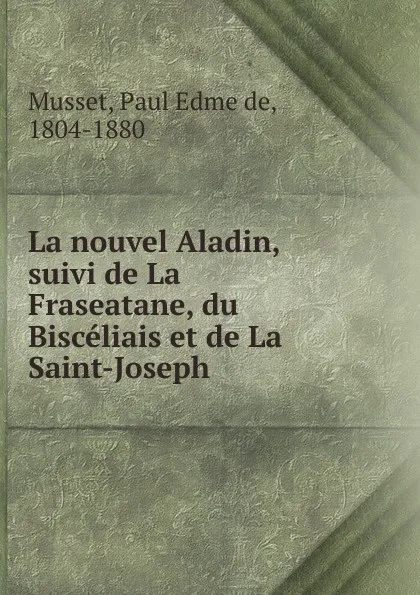 Musset, Paul Edme de, 1804-1880

La nouvel Aladin, suivi de La Fraseatane, du Biscéliais et de La Saint-Joseph